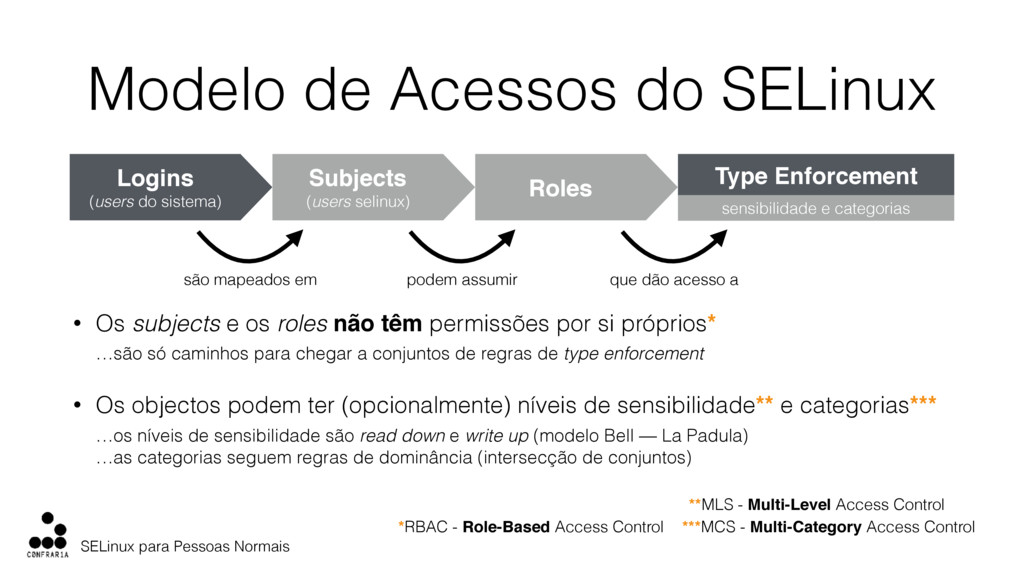 Modelo de Acessos do SELinux

Logins
(users do sistema)

Subjects
(users selinux)

Roles

Type Enforcement
sensibilidade e categorias

são mapeados em

podem assumir

que dão acesso a

• Os subjects e os roles não têm permissões por si próprios*
…são só caminhos para chegar a conjuntos de regras de type enforcement

• Os objectos podem ter (opcionalmente) níveis de sensibilidade** e categorias***
…os níveis de sensibilidade são read down e write up (modelo Bell — La Padula)
…as categorias seguem regras de dominância (intersecção de conjuntos)

**MLS - Multi-Level Access Control

*RBAC - Role-Based Access Control

***MCS - Multi-Category Access Control

CONFRARIA

SELinux para Pessoas Normais